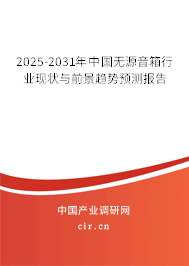 2025-2031年中国无源音箱行业现状与前景趋势预测报告

中国产业调研网

cir.cn